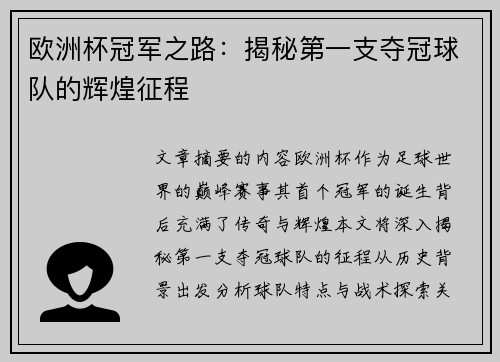 欧洲杯冠军之路：揭秘第一支夺冠球队的辉煌征程

文章摘要的内容欧洲杯作为足球世界的巅峰赛事其首个冠军的诞生背后充满了传奇与辉煌本文将深入揭秘第一支夺冠球队的征程从历史背景出发分析球队特点与战术探索关